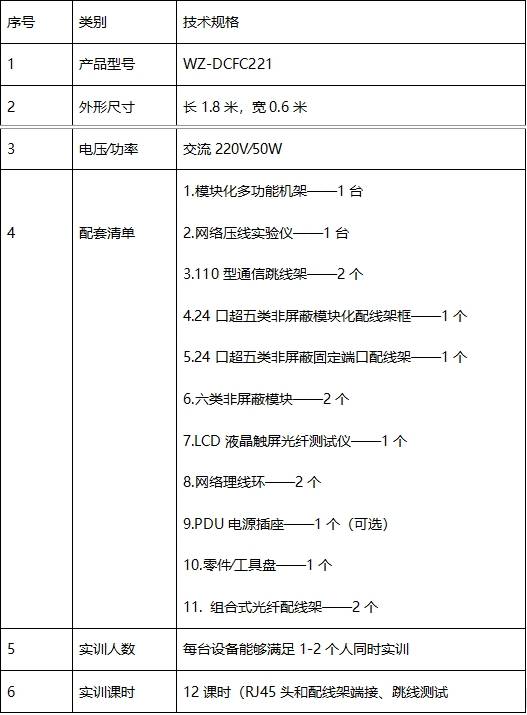 | 序号 | 类别 | 技术规格 |
|---|---|---|
| 1 | 产品型号 | WZ-DCFC221 |
| 2 | 外形尺寸 | 长 1.8 米，宽 0.6 米 |
| 3 | 电压/功率 | 交流 220V/50W |
| 4 | 配套清单 | 1.模块化多功能机架——1 台<br>2.网络压线实验仪——1 台<br>3.110 型通信跳线架——2 个<br>4.24 口超五类非屏蔽模块化配线架框——1 个<br>5.24 口超五类非屏蔽固定端口配线架——1 个<br>6.六类非屏蔽模块——2 个<br>7.LCD 液晶触屏光纤测试仪——1 个<br>8.网络理线环——2 个<br>9.PDU 电源插座——1 个（可选）<br>10.零件/工具盘——1 个<br>11. 组合式光纤配线架——2 个 |
| 5 | 实训人数 | 每台设备能够满足 1-2 个人同时实训 |
| 6 | 实训课时 | 12 课时（RJ45 头和配线架端接、跳线测试 |